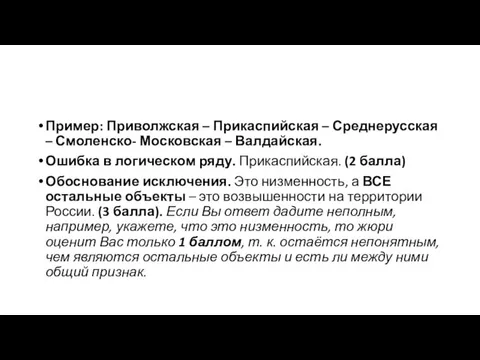 • Пример: Приволжская – Прикаспийская – Среднерусская – Смоленско- Московская – Валдайская.

• Ошибка в логическом ряду. Прикаспийская. (2 балла)

• Обоснование исключения. Это низменность, а ВСЕ остальные объекты – это возвышенности на территории России. (3 балла). Если Вы ответ дадите неполным, например, укажете, что это низменность, то жюри оценит Вас только 1 баллом, т. к. остаётся непонятным, чем являются остальные объекты и есть ли между ними общий признак.